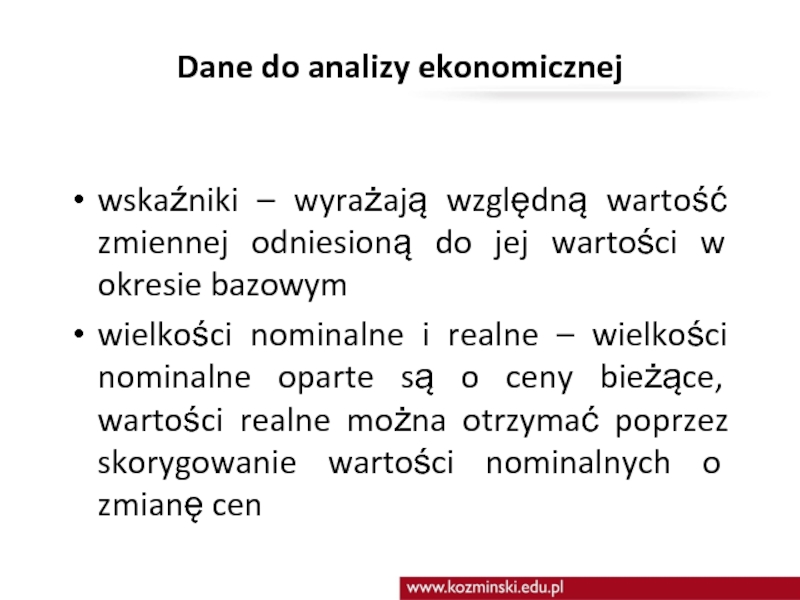 Dane do analizy ekonomicznej

• wskaźniki – wyrażają względną wartość zmiennej odniesioną do jej wartości w okresie bazowym

• wielkości nominalne i realne – wielkości nominalne oparte są o ceny bieżące, wartości realne można otrzymać poprzez skorygowanie wartości nominalnych o zmianę cen

www.kozminski.edu.pl